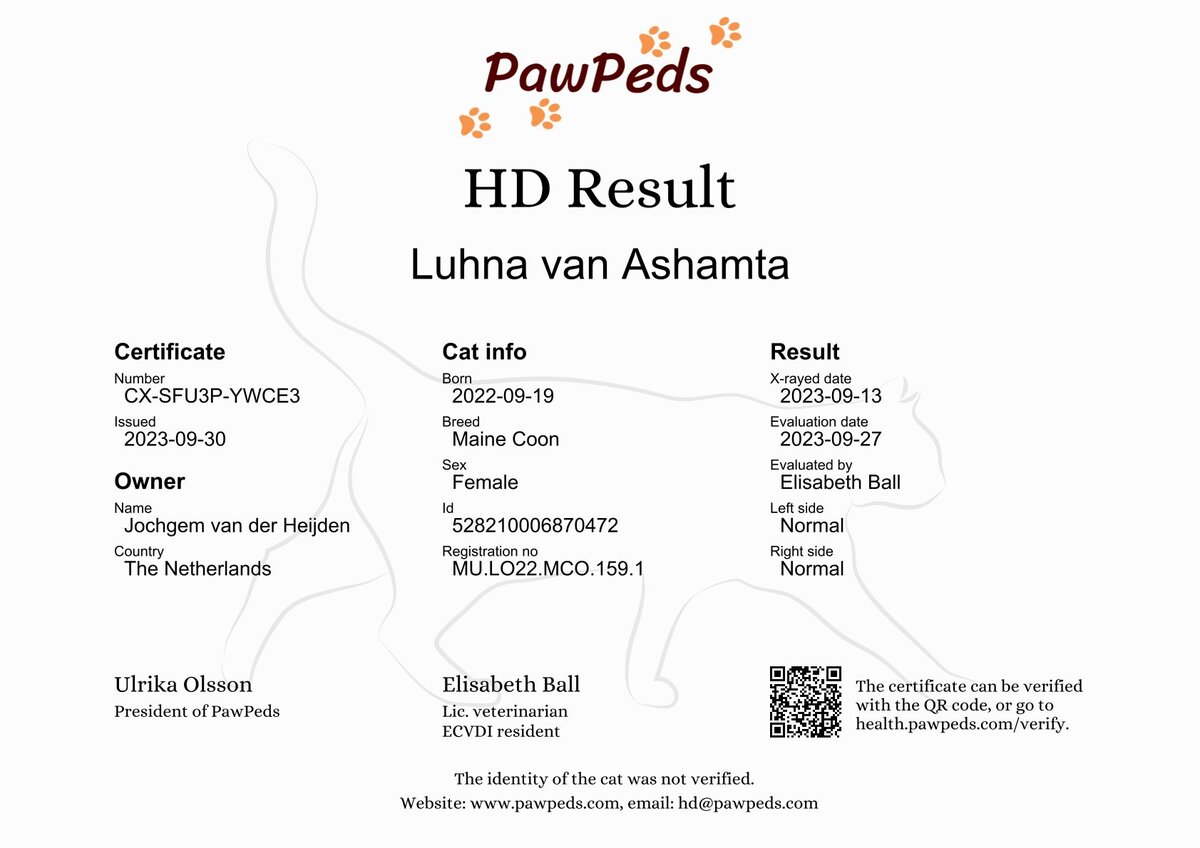 PawPeds

HD Result

Luhna van Ashamta

Certificate
Number
CX-SFU3P-YWCE3
Issued
2023-09-30

Owner
Name
Jochgem van der Heijden
Country
The Netherlands

Cat info
Born
2022-09-19
Breed
Maine Coon
Sex
Female
Id
528210006870472
Registration no
MU.LO22.MCO.159.1

Result
X-rayed date
2023-09-13
Evaluation date
2023-09-27
Evaluated by
Elisabeth Ball
Left side
Normal
Right side
Normal

Ulrika Olsson
President of PawPeds

Elisabeth Ball
Lic. veterinarian
ECVDI resident

The certificate can be verified with the QR code, or go to health.pawpeds.com/verify.

The identity of the cat was not verified.
Website: www.pawpeds.com, email: hd@pawpeds.com